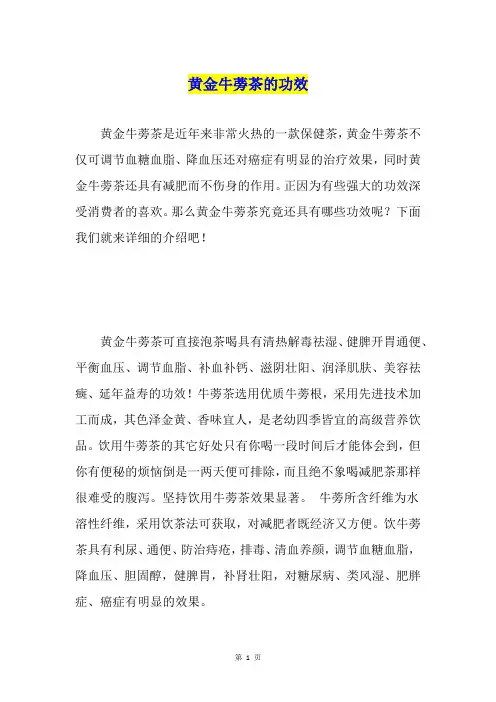 黄金牛蒡茶的功效

黄金牛蒡茶是近年来非常火热的一款保健茶，黄金牛蒡茶不仅可调节血糖血脂、降血压还对癌症有明显的治疗效果，同时黄金牛蒡茶还具有减肥而不伤身的作用。正因为有些强大的功效深受消费者的喜欢。那么黄金牛蒡茶究竟还具有哪些功效呢？下面我们就来详细的介绍吧！

黄金牛蒡茶可直接泡茶喝具有清热解毒祛湿、健脾开胃通便、平衡血压、调节血脂、补血补钙、滋阴壮阳、润泽肌肤、美容祛癍、延年益寿的功效！牛蒡茶选用优质牛蒡根，采用先进技术加工而成，其色泽金黄、香味宜人，是老幼四季皆宜的高级营养饮品。饮用牛蒡茶的其它好处只有你喝一段时间后才能体会到，但你有便秘的烦恼倒是一两天便可排除，而且绝不象喝减肥茶那样很难受的腹泻。坚持饮用牛蒡茶效果显著。 牛蒡所含纤维为水溶性纤维，采用饮茶法可获取，对减肥者既经济又方便。饮牛蒡茶具有利尿、通便、防治痔疮，排毒、清血养颜，调节血糖血脂，降血压、胆固醇，健脾胃，补肾壮阳，对糖尿病、类风湿、肥胖症、癌症有明显的效果。

第 1 页